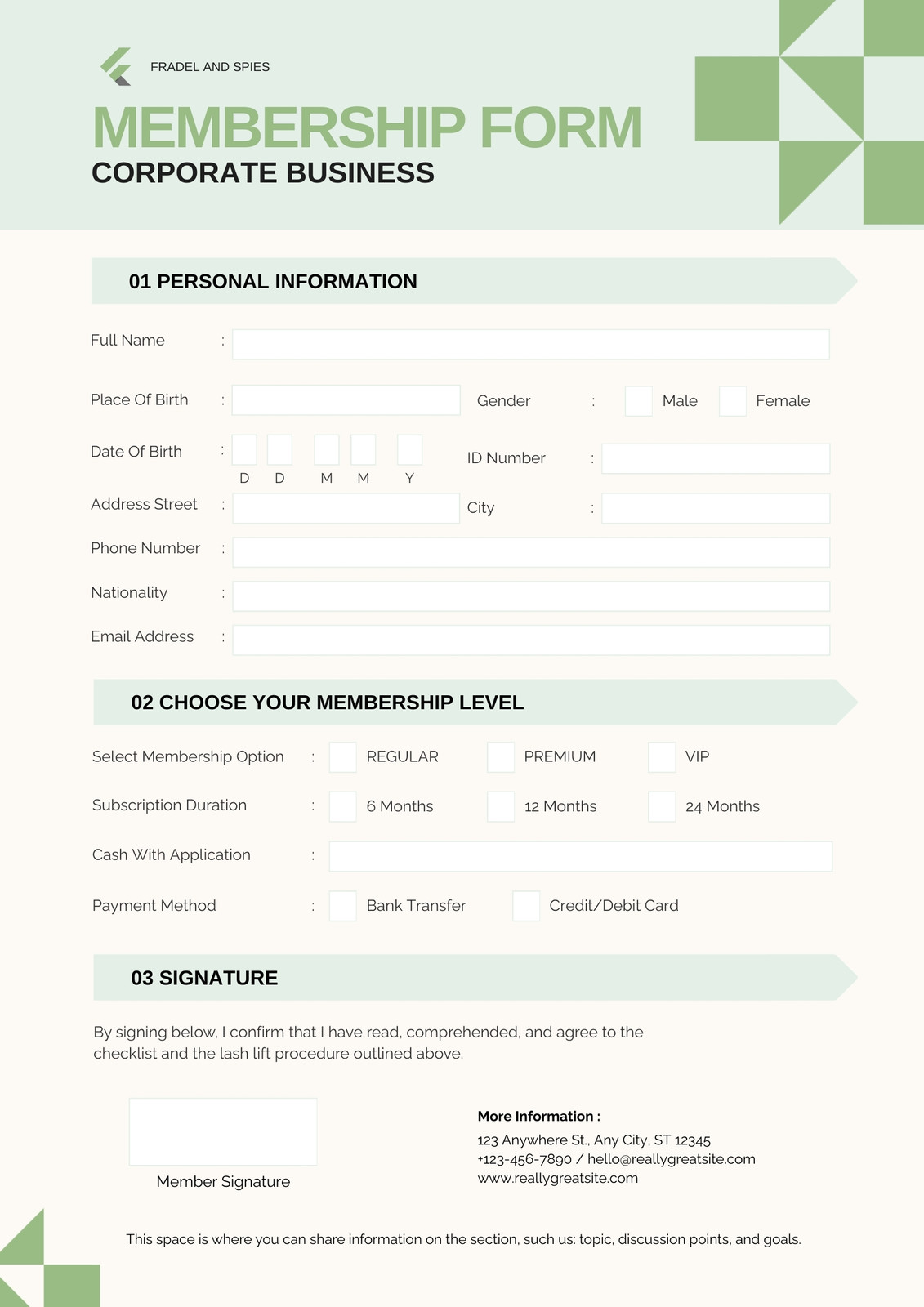 FRADEL AND SPIES

MEMBERSHIP FORM
CORPORATE BUSINESS

01 PERSONAL INFORMATION

Full Name :

Place Of Birth :

Gender : Male Female

Date Of Birth : D D M M Y

ID Number :

Address Street :

City :

Phone Number :

Nationality :

Email Address :

02 CHOOSE YOUR MEMBERSHIP LEVEL

Select Membership Option : REGULAR PREMIUM VIP

Subscription Duration : 6 Months 12 Months 24 Months

Cash With Application :

Payment Method : Bank Transfer Credit/Debit Card

03 SIGNATURE

By signing below, I confirm that I have read, comprehended, and agree to the checklist and the lash lift procedure outlined above.

Member Signature

More Information :
123 Anywhere St., Any City, ST 12345
+123-456-7890 / hello@reallygreatsite.com
www.reallygreatsite.com

This space is where you can share information on the section, such us: topic, discussion points, and goals.